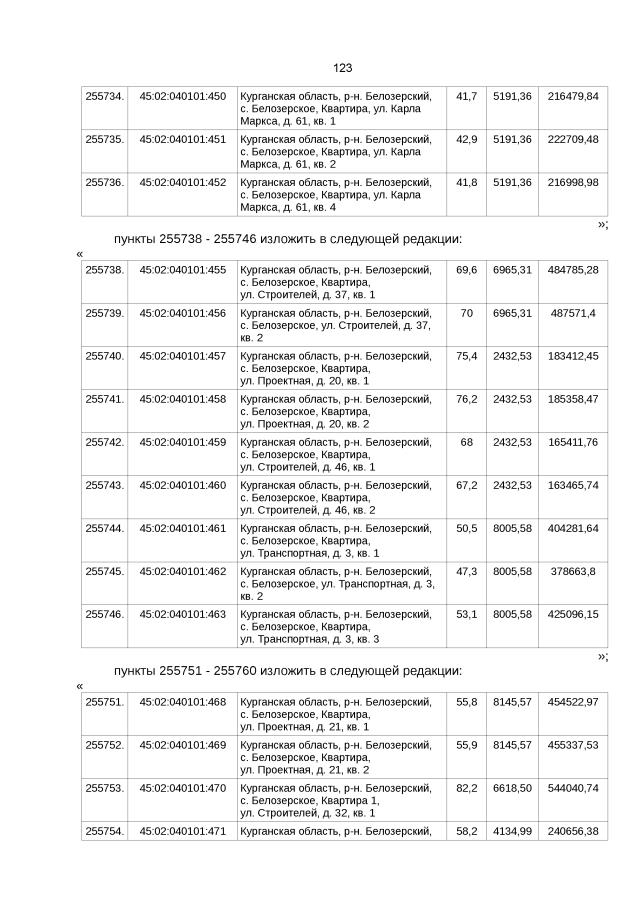 123

| 255734. | 45:02:040101:450 | Курганская область, р-н. Белозерский, с. Белозерское, Квартира, ул. Карла Маркса, д. 61, кв. 1 | 41,7 | 5191,36 | 216479,84 |
|---|---|---|---|---|---|
| 255735. | 45:02:040101:451 | Курганская область, р-н. Белозерский, с. Белозерское, Квартира, ул. Карла Маркса, д. 61, кв. 2 | 42,9 | 5191,36 | 222709,48 |
| 255736. | 45:02:040101:452 | Курганская область, р-н. Белозерский, с. Белозерское, Квартира, ул. Карла Маркса, д. 61, кв. 4 | 41,8 | 5191,36 | 216998,98 |

»;

пункты 255738 - 255746 изложить в следующей редакции:

«

| 255738. | 45:02:040101:455 | Курганская область, р-н. Белозерский, с. Белозерское, Квартира, ул. Строителей, д. 37, кв. 1 | 69,6 | 6965,31 | 484785,28 |
|---|---|---|---|---|---|
| 255739. | 45:02:040101:456 | Курганская область, р-н. Белозерский, с. Белозерское, ул. Строителей, д. 37, кв. 2 | 70 | 6965,31 | 487571,4 |
| 255740. | 45:02:040101:457 | Курганская область, р-н. Белозерский, с. Белозерское, Квартира, ул. Проектная, д. 20, кв. 1 | 75,4 | 2432,53 | 183412,45 |
| 255741. | 45:02:040101:458 | Курганская область, р-н. Белозерский, с. Белозерское, Квартира, ул. Проектная, д. 20, кв. 2 | 76,2 | 2432,53 | 185358,47 |
| 255742. | 45:02:040101:459 | Курганская область, р-н. Белозерский, с. Белозерское, Квартира, ул. Строителей, д. 46, кв. 1 | 68 | 2432,53 | 165411,76 |
| 255743. | 45:02:040101:460 | Курганская область, р-н. Белозерский, с. Белозерское, Квартира, ул. Строителей, д. 46, кв. 2 | 67,2 | 2432,53 | 163465,74 |
| 255744. | 45:02:040101:461 | Курганская область, р-н. Белозерский, с. Белозерское, Квартира, ул. Транспортная, д. 3, кв. 1 | 50,5 | 8005,58 | 404281,64 |
| 255745. | 45:02:040101:462 | Курганская область, р-н. Белозерский, с. Белозерское, ул. Транспортная, д. 3, кв. 2 | 47,3 | 8005,58 | 378663,8 |
| 255746. | 45:02:040101:463 | Курганская область, р-н. Белозерский, с. Белозерское, Квартира, ул. Транспортная, д. 3, кв. 3 | 53,1 | 8005,58 | 425096,15 |

»;

пункты 255751 - 255760 изложить в следующей редакции:

«

| 255751. | 45:02:040101:468 | Курганская область, р-н. Белозерский, с. Белозерское, Квартира, ул. Проектная, д. 21, кв. 1 | 55,8 | 8145,57 | 454522,97 |
|---|---|---|---|---|---|
| 255752. | 45:02:040101:469 | Курганская область, р-н. Белозерский, с. Белозерское, Квартира, ул. Проектная, д. 21, кв. 2 | 55,9 | 8145,57 | 455337,53 |
| 255753. | 45:02:040101:470 | Курганская область, р-н. Белозерский, с. Белозерское, Квартира 1, ул. Строителей, д. 32, кв. 1 | 82,2 | 6618,50 | 544040,74 |
| 255754. | 45:02:040101:471 | Курганская область, р-н. Белозерский, | 58,2 | 4134,99 | 240656,38 |